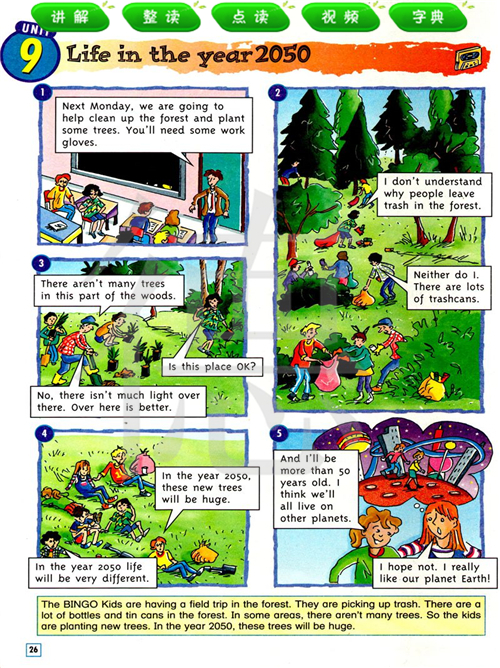 讲解 整读 点读 视频 字典

UNIT 9 Life in the year 2050

1
Next Monday, we are going to help clean up the forest and plant some trees. You'll need some work gloves.

2
I don't understand why people leave trash in the forest.

Neither do I. There are lots of trashcans.

3
There aren't many trees in this part of the woods.

Is this place OK?

No, there isn't much light over there. Over here is better.

4
In the year 2050, these new trees will be huge.

In the year 2050 life will be very different.

5
And I'll be more than 50 years old. I think we'll all live on other planets.

I hope not. I really like our planet Earth!

The BINGO Kids are having a field trip in the forest. They are picking up trash. There are a lot of bottles and tin cans in the forest. In some areas, there aren't many trees. So the kids are planting new trees. In the year 2050, these trees will be huge.

26